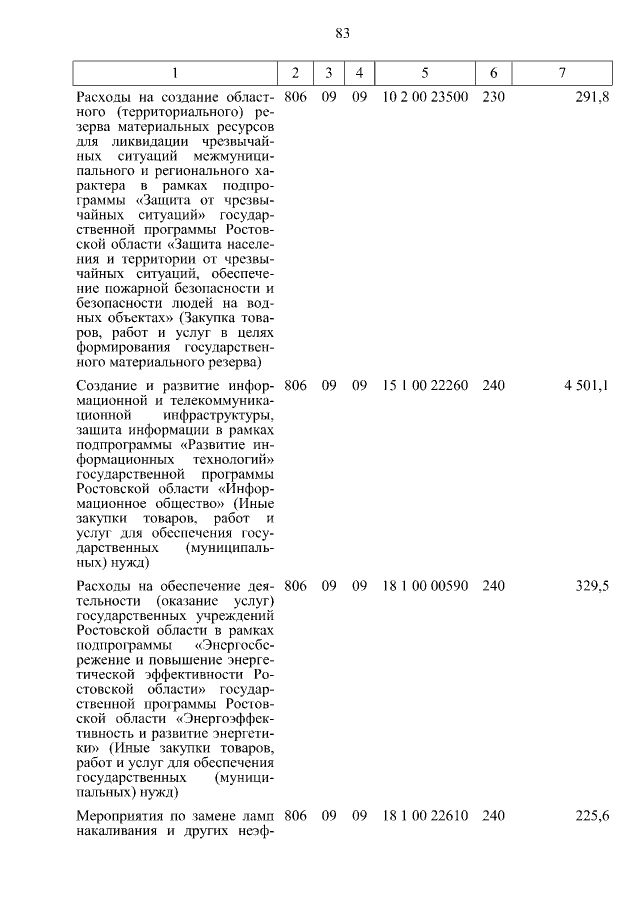 83

| 1 | 2 | 3 | 4 | 5 | 6 | 7 |
|---|---|---|---|---|---|---|
| Расходы на создание областного (территориального) резерва материальных ресурсов для ликвидации чрезвычайных ситуаций межмуниципального и регионального характера в рамках подпрограммы «Защита от чрезвычайных ситуаций» государственной программы Ростовской области «Защита населения и территории от чрезвычайных ситуаций, обеспечение пожарной безопасности и безопасности людей на водных объектах» (Закупка товаров, работ и услуг в целях формирования государственного материального резерва) | 806 | 09 | 09 | 10 2 00 23500 | 230 | 291,8 |
| Создание и развитие информационной и телекоммуникационной инфраструктуры, защита информации в рамках подпрограммы «Развитие информационных технологий» государственной программы Ростовской области «Информационное общество» (Иные закупки товаров, работ и услуг для обеспечения государственных (муниципальных) нужд) | 806 | 09 | 09 | 15 1 00 22260 | 240 | 4 501,1 |
| Расходы на обеспечение деятельности (оказание услуг) государственных учреждений Ростовской области в рамках подпрограммы «Энергосбережение и повышение энергетической эффективности Ростовской области» государственной программы Ростовской области «Энергоэффективность и развитие энергетики» (Иные закупки товаров, работ и услуг для обеспечения государственных (муниципальных) нужд) | 806 | 09 | 09 | 18 1 00 00590 | 240 | 329,5 |
| Мероприятия по замене ламп накаливания и других неэф- | 806 | 09 | 09 | 18 1 00 22610 | 240 | 225,6 |